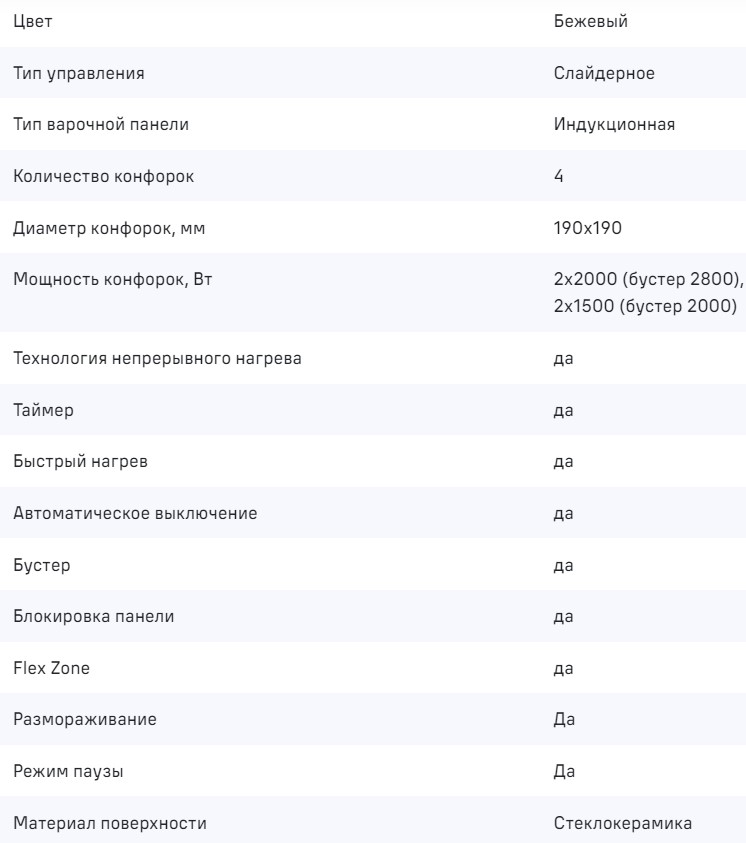 | | |
|---|---|
| Цвет | Бежевый |
| Тип управления | Слайдерное |
| Тип варочной панели | Индукционная |
| Количество конфорок | 4 |
| Диаметр конфорок, мм | 190x190 |
| Мощность конфорок, Вт | 2x2000 (бустер 2800), 2x1500 (бустер 2000) |
| Технология непрерывного нагрева | да |
| Таймер | да |
| Быстрый нагрев | да |
| Автоматическое выключение | да |
| Бустер | да |
| Блокировка панели | да |
| Flex Zone | да |
| Размораживание | Да |
| Режим паузы | Да |
| Материал поверхности | Стеклокерамика |